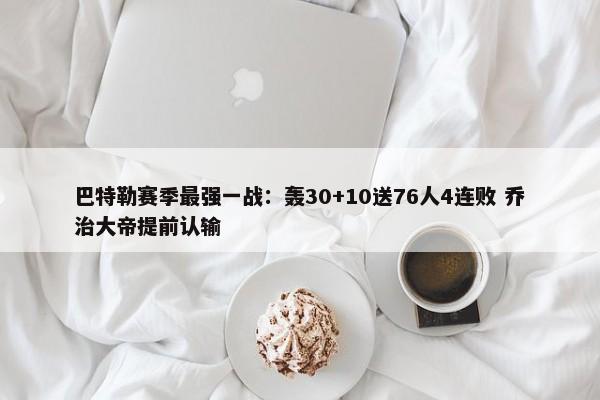 巴特勒赛季最强一战：轰30+10送76人4连败 乔治大帝提前认输